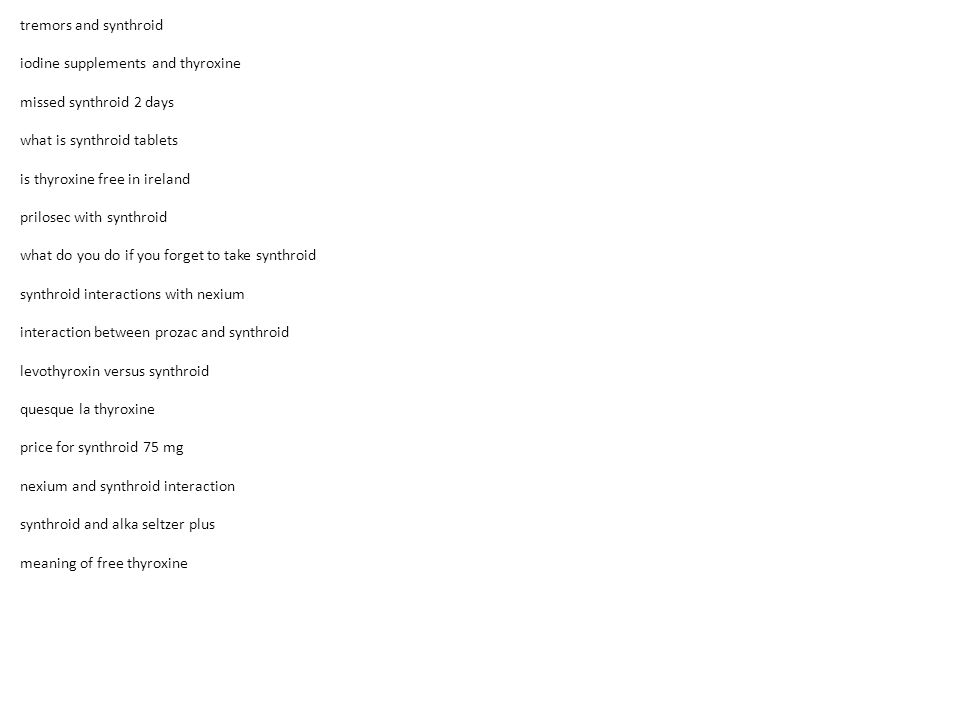 tremors and synthroid

iodine supplements and thyroxine

missed synthroid 2 days

what is synthroid tablets

is thyroxine free in ireland

prilosec with synthroid

what do you do if you forget to take synthroid

synthroid interactions with nexium

interaction between prozac and synthroid

levothyroxin versus synthroid

quesque la thyroxine

price for synthroid 75 mg

nexium and synthroid interaction

synthroid and alka seltzer plus

meaning of free thyroxine